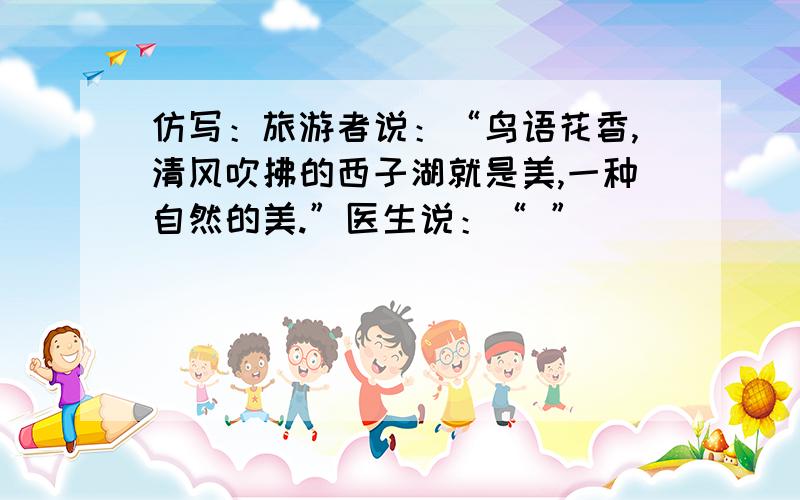 仿写：旅游者说：“鸟语花香,清风吹拂的西子湖就是美,一种自然的美.”医生说：“ ”